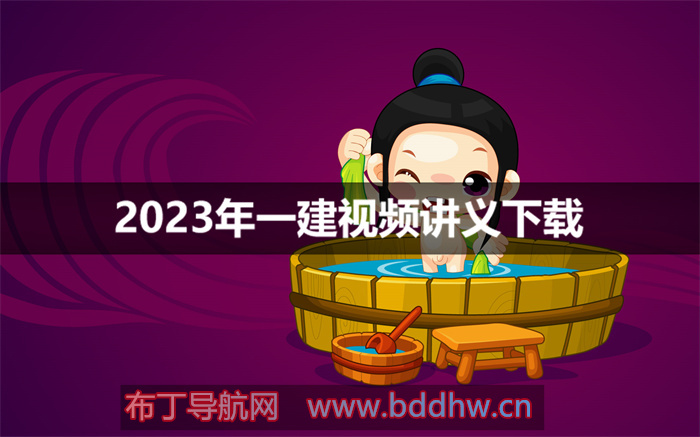 2023年一建视频讲义下载

布丁导航网 www.bddhw.cn